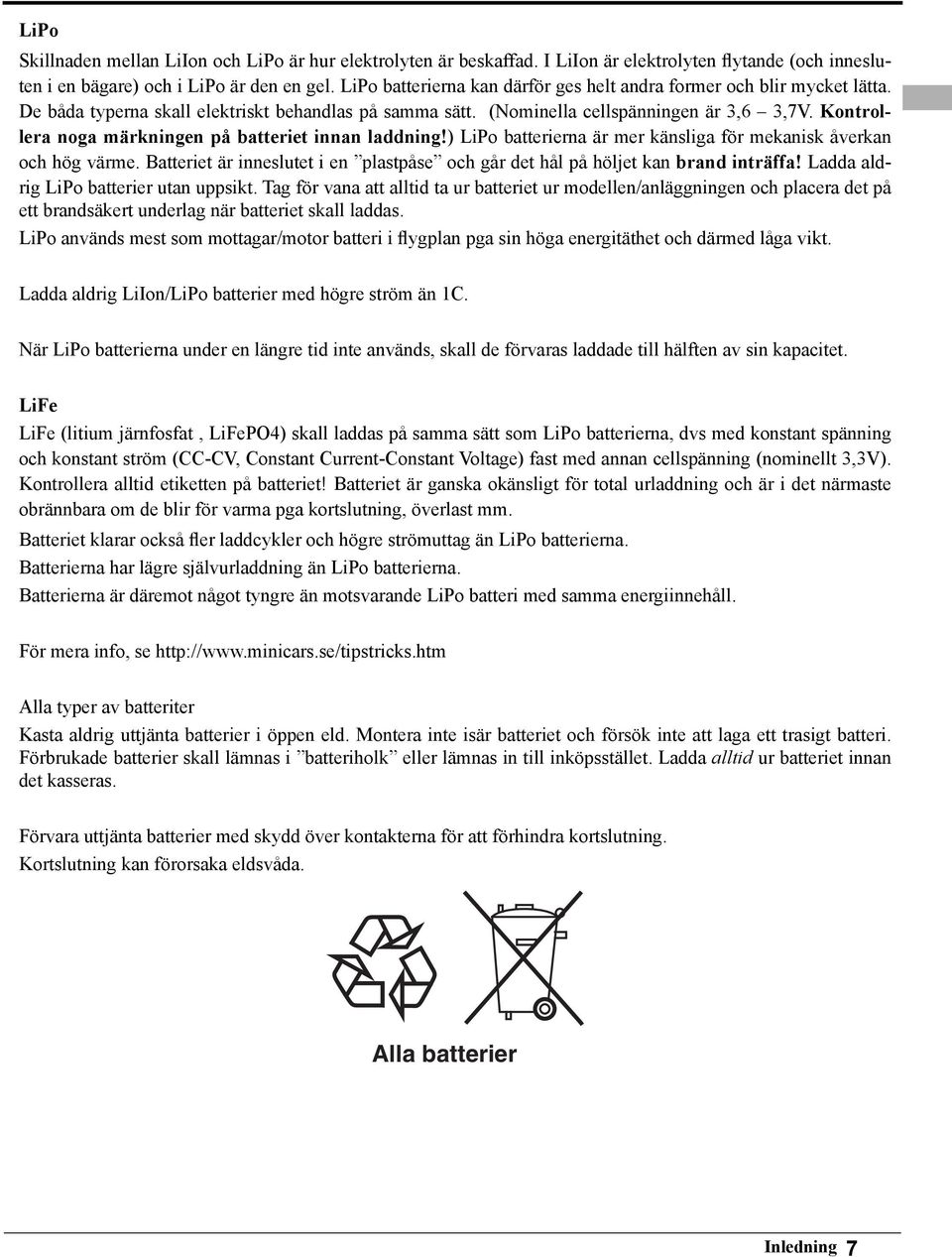 LiPo

Skillnaden mellan LiIon och LiPo är hur elektrolyten är beskaffad. I LiIon är elektrolyten flytande (och innesluten i en bägare) och i LiPo är den en gel. LiPo batterierna kan därför ges helt andra former och blir mycket lätta. De båda typerna skall elektriskt behandlas på samma sätt. (Nominella cellspänningen är 3,6 – 3,7V. Kontrollera noga märkningen på batteriet innan laddning!) LiPo batterierna är mer känsliga för mekanisk åverkan och hög värme. Batteriet är inneslutet i en ”plastpåse” och går det hål på höljet kan brand inträffa! Ladda aldrig LiPo batterier utan uppsikt. Tag för vana att alltid ta ur batteriet ur modellen/anläggningen och placera det på ett brandsäkert underlag när batteriet skall laddas.

LiPo används mest som mottagar/motor batteri i flygplan pga sin höga energitäthet och därmed låga vikt.

Ladda aldrig LiIon/LiPo batterier med högre ström än 1C.

När LiPo batterierna under en längre tid inte används, skall de förvaras laddade till hälften av sin kapacitet.

LiFe

LiFe (litium järnfosfat , LiFePO4) skall laddas på samma sätt som LiPo batterierna, dvs med konstant spänning och konstant ström (CC-CV, Constant Current-Constant Voltage) fast med annan cellspänning (nominellt 3,3V). Kontrollera alltid etiketten på batteriet! Batteriet är ganska okänsligt för total urladdning och är i det närmaste obrännbara om de blir för varma pga kortslutning, överlast mm.

Batteriet klarar också fler laddcykler och högre strömuttag än LiPo batterierna.

Batterierna har lägre självurladdning än LiPo batterierna.

Batterierna är däremot något tyngre än motsvarande LiPo batteri med samma energiinnehåll.

För mera info, se http://www.minicars.se/tipstricks.htm

Alla typer av batteriter

Kasta aldrig uttjänta batterier i öppen eld. Montera inte isär batteriet och försök inte att laga ett trasigt batteri. Förbrukade batterier skall lämnas i ”batteriholk” eller lämnas in till inköpsstället. Ladda alltid ur batteriet innan det kasseras.

Förvara uttjänta batterier med skydd över kontakterna för att förhindra kortslutning.

Kortslutning kan förorsaka eldsvåda.

Alla batterier

Inledning 7